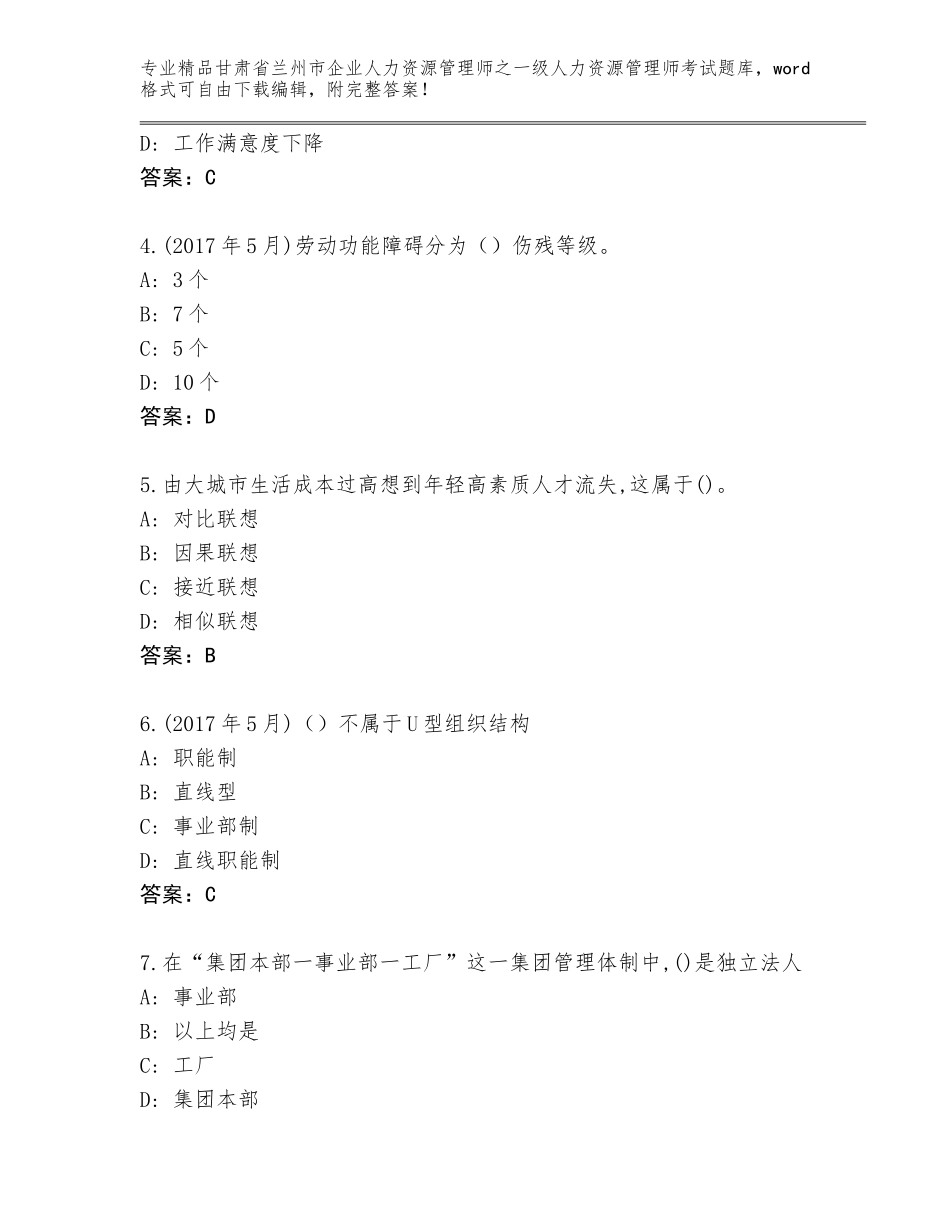 专业精品甘肃省兰州市企业人力资源管理师之一级人力资源管理师考试题库，word格式可自由下载编辑，附完整答案！

D：工作满意度下降
答案：C

4.(2017年5月)劳动功能障碍分为（）伤残等级。
A：3个
B：7个
C：5个
D：10个
答案：D

5.由大城市生活成本过高想到年轻高素质人才流失,这属于()。
A：对比联想
B：因果联想
C：接近联想
D：相似联想
答案：B

6.(2017年5月)（）不属于U型组织结构
A：职能制
B：直线型
C：事业部制
D：直线职能制
答案：C

7.在“集团本部一事业部一工厂”这一集团管理体制中,()是独立法人
A：事业部
B：以上均是
C：工厂
D：集团本部